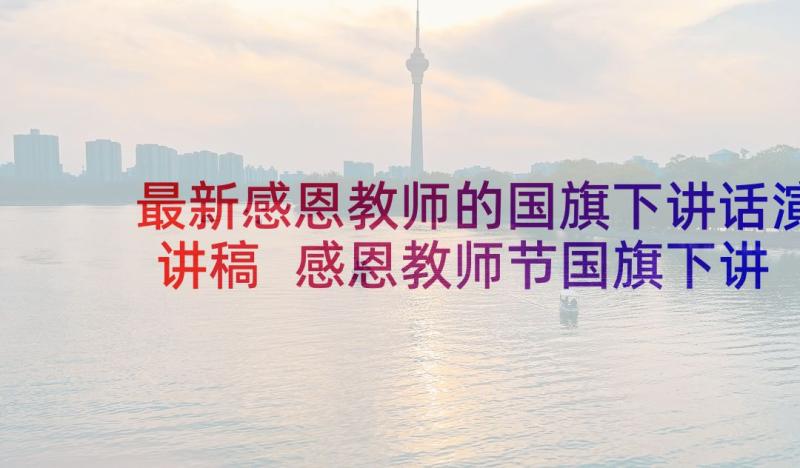 最新感恩教师的国旗下讲话演讲稿 感恩教师节国旗下讲